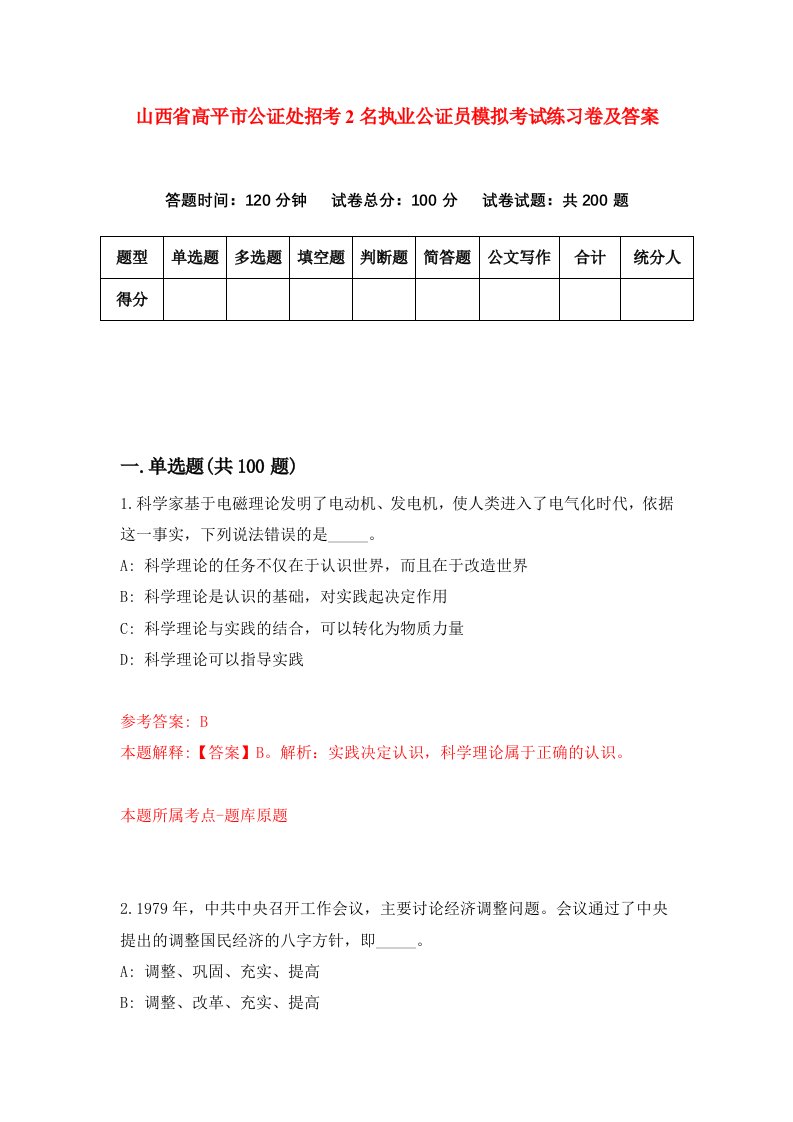 山西省高平市公证处招考2名执业公证员模拟考试练习卷及答案

答题时间：120分钟　试卷总分：100分　试卷试题：共200题

| 题型 | 单选题 | 多选题 | 填空题 | 判断题 | 简答题 | 公文写作 | 合计 | 统分人 |
|---|---|---|---|---|---|---|---|---|
| 得分 | | | | | | | | |

一.单选题(共100题)

1.科学家基于电磁理论发明了电动机、发电机，使人类进入了电气化时代，依据这一事实，下列说法错误的是_____。
A: 科学理论的任务不仅在于认识世界，而且在于改造世界
B: 科学理论是认识的基础，对实践起决定作用
C: 科学理论与实践的结合，可以转化为物质力量
D: 科学理论可以指导实践

参考答案: B
本题解释:【答案】B。解析：实践决定认识，科学理论属于正确的认识。

本题所属考点-题库原题

2.1979年，中共中央召开工作会议，主要讨论经济调整问题。会议通过了中央提出的调整国民经济的八字方针，即_____。
A: 调整、巩固、充实、提高
B: 调整、改革、充实、提高